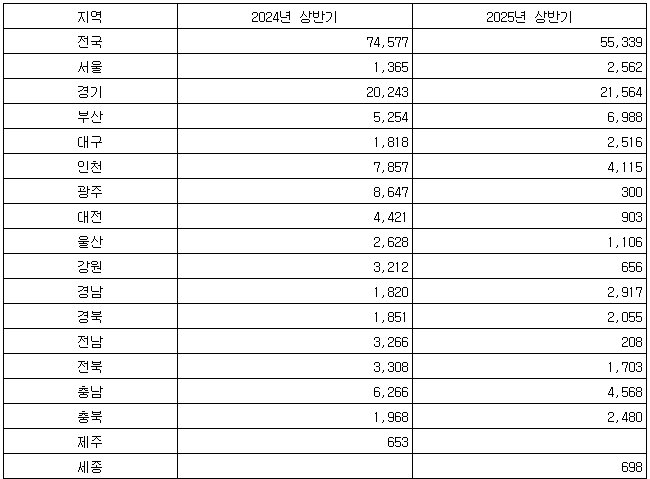 | 지역 | 2024년 상반기 | 2025년 상반기 |
|---|---|---|
| 전국 | 74,577 | 55,339 |
| 서울 | 1,365 | 2,562 |
| 경기 | 20,243 | 21,564 |
| 부산 | 5,254 | 6,988 |
| 대구 | 1,818 | 2,516 |
| 인천 | 7,857 | 4,115 |
| 광주 | 8,647 | 300 |
| 대전 | 4,421 | 903 |
| 울산 | 2,628 | 1,106 |
| 강원 | 3,212 | 656 |
| 경남 | 1,820 | 2,917 |
| 경북 | 1,851 | 2,055 |
| 전남 | 3,266 | 208 |
| 전북 | 3,308 | 1,703 |
| 충남 | 6,266 | 4,568 |
| 충북 | 1,968 | 2,480 |
| 제주 | 653 | |
| 세종 | | 698 |